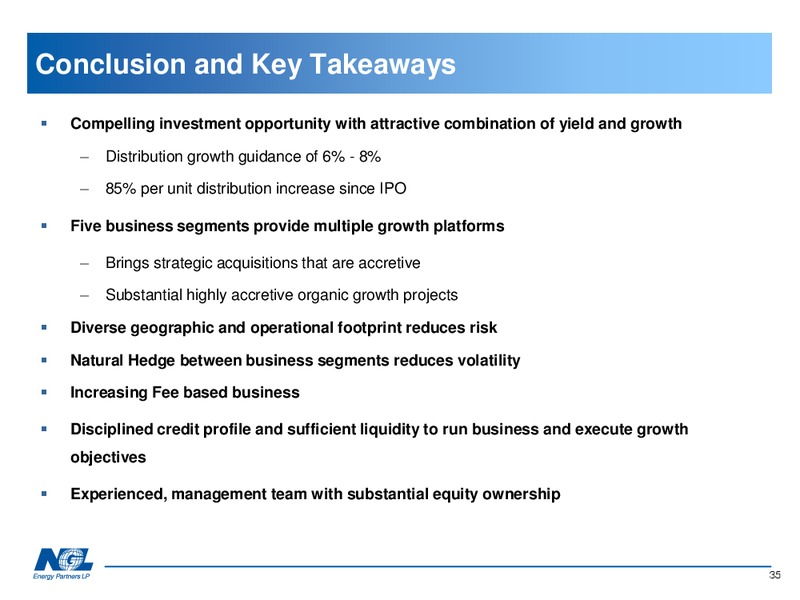 Conclusion and Key Takeaways

▪ Compelling investment opportunity with attractive combination of yield and growth

– Distribution growth guidance of 6% - 8%

– 85% per unit distribution increase since IPO

▪ Five business segments provide multiple growth platforms

– Brings strategic acquisitions that are accretive

– Substantial highly accretive organic growth projects

▪ Diverse geographic and operational footprint reduces risk

▪ Natural Hedge between business segments reduces volatility

▪ Increasing Fee based business

▪ Disciplined credit profile and sufficient liquidity to run business and execute growth objectives

▪ Experienced, management team with substantial equity ownership

NGL
Energy Partners LP

35